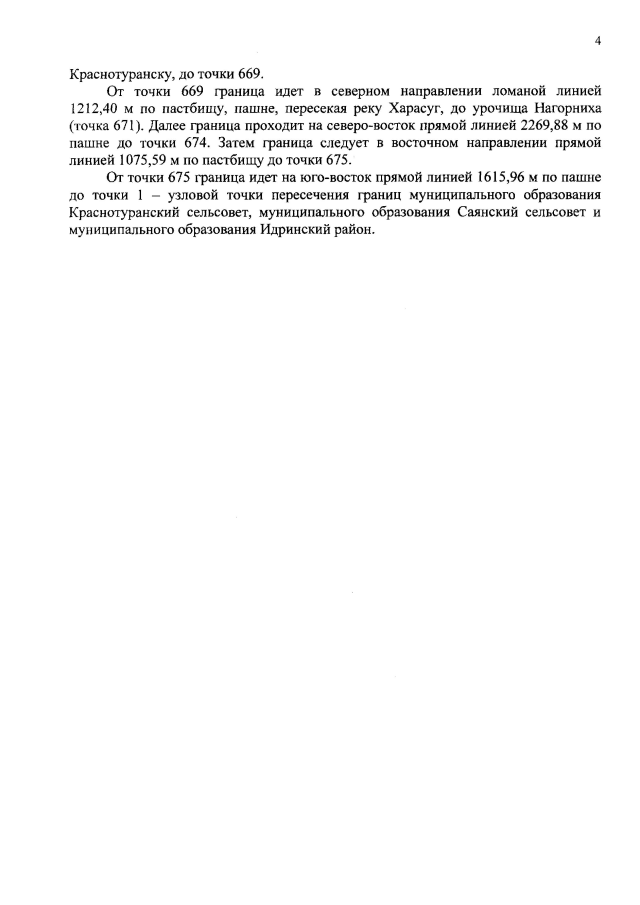 4

Краснотуранску, до точки 669.

От точки 669 граница идет в северном направлении ломаной линией 1212,40 м по пастбищу, пашне, пересекая реку Харасуг, до урочища Нагорниха (точка 671). Далее граница проходит на северо-восток прямой линией 2269,88 м по пашне до точки 674. Затем граница следует в восточном направлении прямой линией 1075,59 м по пастбищу до точки 675.

От точки 675 граница идет на юго-восток прямой линией 1615,96 м по пашне до точки 1 – узловой точки пересечения границ муниципального образования Краснотуранский сельсовет, муниципального образования Саянский сельсовет и муниципального образования Идринский район.